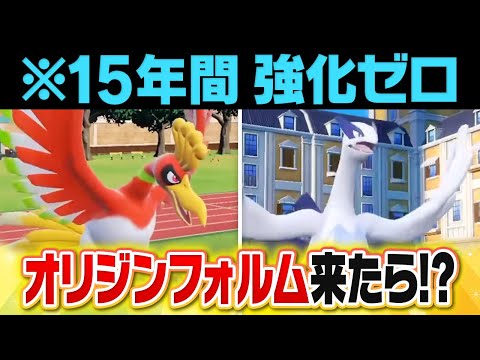 ※15年間 強化ゼロ

オリジンフォルム来たら!?